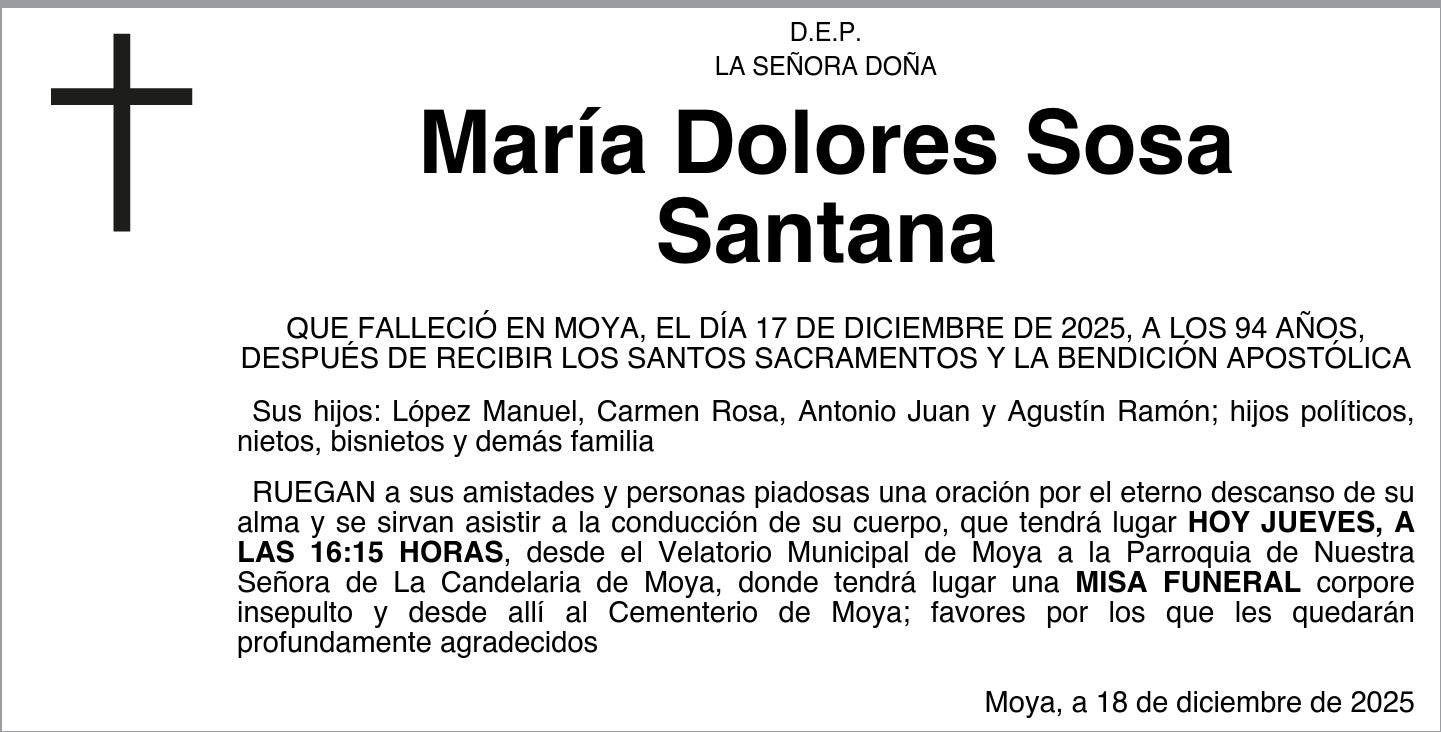 D.E.P.
LA SEÑORA DOÑA

María Dolores Sosa Santana

QUE FALLECIÓ EN MOYA, EL DÍA 17 DE DICIEMBRE DE 2025, A LOS 94 AÑOS, DESPUÉS DE RECIBIR LOS SANTOS SACRAMENTOS Y LA BENDICIÓN APOSTÓLICA

Sus hijos: López Manuel, Carmen Rosa, Antonio Juan y Agustín Ramón; hijos políticos, nietos, bisnietos y demás familia

RUEGAN a sus amistades y personas piadosas una oración por el eterno descanso de su alma y se sirvan asistir a la conducción de su cuerpo, que tendrá lugar HOY JUEVES, A LAS 16:15 HORAS, desde el Velatorio Municipal de Moya a la Parroquia de Nuestra Señora de La Candelaria de Moya, donde tendrá lugar una MISA FUNERAL corpore insepulto y desde allí al Cementerio de Moya; favores por los que les quedarán profundamente agradecidos

Moya, a 18 de diciembre de 2025